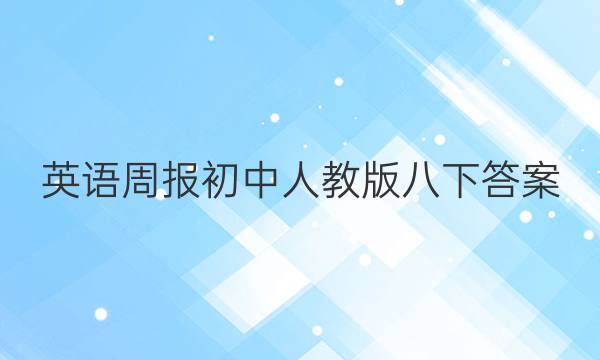 英语周报初中人教版八下答案